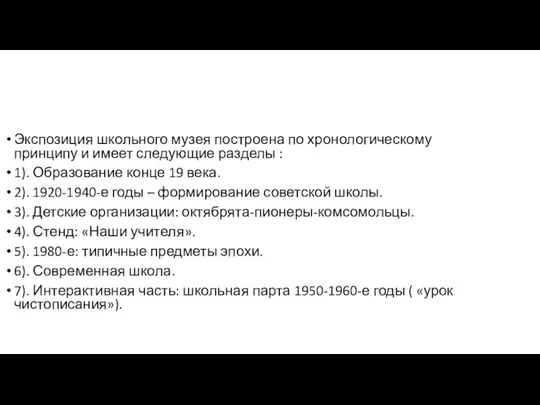 • Экспозиция школьного музея построена по хронологическому принципу и имеет следующие разделы :
• 1). Образование конце 19 века.
• 2). 1920-1940-е годы – формирование советской школы.
• 3). Детские организации: октябрята-пионеры-комсомольцы.
• 4). Стенд: «Наши учителя».
• 5). 1980-е: типичные предметы эпохи.
• 6). Современная школа.
• 7). Интерактивная часть: школьная парта 1950-1960-е годы ( «урок чистописания»).